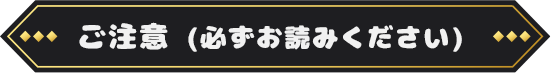 ご注意（必ずお読みください）